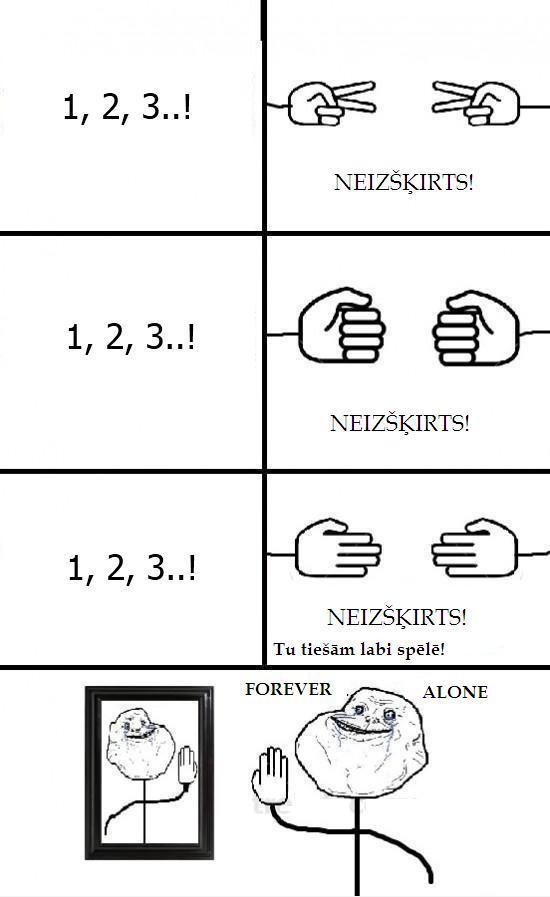 1, 2, 3..!

NEIZŠĶIRTS!

1, 2, 3..!

NEIZŠĶIRTS!

1, 2, 3..!

NEIZŠĶIRTS!

Tu tiešām labi spēlē!

FOREVER

ALONE